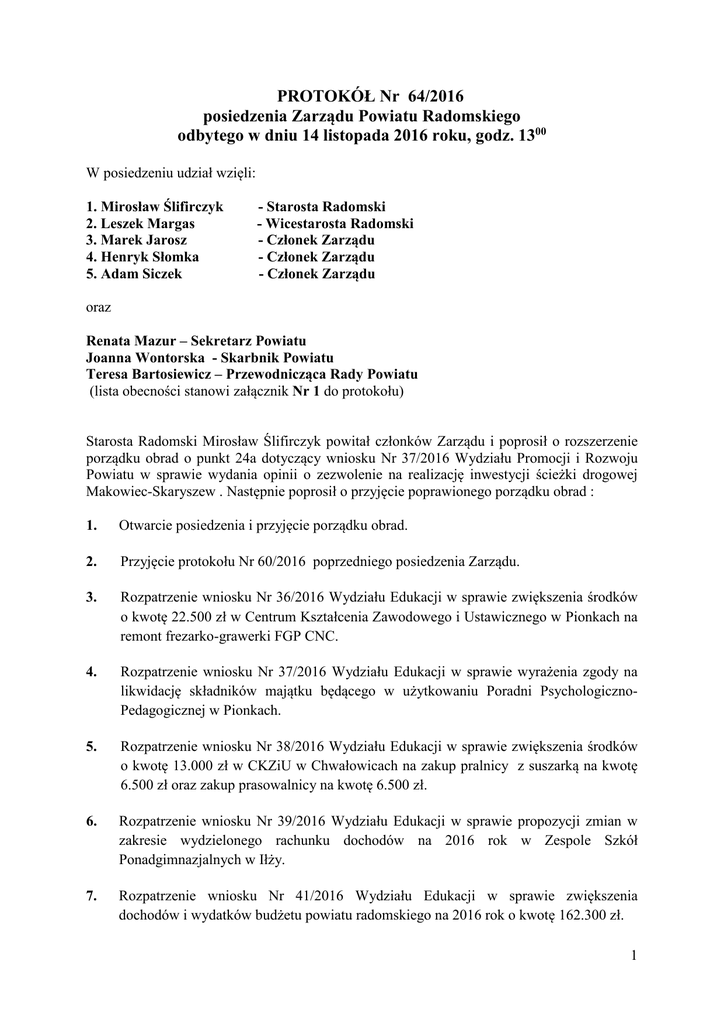 PROTOKÓŁ Nr 64/2016
posiedzenia Zarządu Powiatu Radomskiego
odbytego w dniu 14 listopada 2016 roku, godz. $13^{00}$

W posiedzeniu udział wzięli:

1. Mirosław Ślifirczyk - Starosta Radomski
2. Leszek Margas - Wicestarosta Radomski
3. Marek Jarosz - Członek Zarządu
4. Henryk Słomka - Członek Zarządu
5. Adam Siczek - Członek Zarządu

oraz

Renata Mazur – Sekretarz Powiatu
Joanna Wontorska - Skarbnik Powiatu
Teresa Bartosiewicz – Przewodnicząca Rady Powiatu
(lista obecności stanowi załącznik Nr 1 do protokołu)

Starosta Radomski Mirosław Ślifirczyk powitał członków Zarządu i poprosił o rozszerzenie porządku obrad o punkt 24a dotyczący wniosku Nr 37/2016 Wydziału Promocji i Rozwoju Powiatu w sprawie wydania opinii o zezwolenie na realizację inwestycji ścieżki drogowej Makowiec-Skaryszew . Następnie poprosił o przyjęcie poprawionego porządku obrad :

1. Otwarcie posiedzenia i przyjęcie porządku obrad.

2. Przyjęcie protokołu Nr 60/2016 poprzedniego posiedzenia Zarządu.

3. Rozpatrzenie wniosku Nr 36/2016 Wydziału Edukacji w sprawie zwiększenia środków o kwotę 22.500 zł w Centrum Kształcenia Zawodowego i Ustawicznego w Pionkach na remont frezarko-grawerki FGP CNC.

4. Rozpatrzenie wniosku Nr 37/2016 Wydziału Edukacji w sprawie wyrażenia zgody na likwidację składników majątku będącego w użytkowaniu Poradni Psychologiczno-Pedagogicznej w Pionkach.

5. Rozpatrzenie wniosku Nr 38/2016 Wydziału Edukacji w sprawie zwiększenia środków o kwotę 13.000 zł w CKZiU w Chwałowicach na zakup pralnicy z suszarką na kwotę 6.500 zł oraz zakup prasowalnicy na kwotę 6.500 zł.

6. Rozpatrzenie wniosku Nr 39/2016 Wydziału Edukacji w sprawie propozycji zmian w zakresie wydzielonego rachunku dochodów na 2016 rok w Zespole Szkół Ponadgimnazjalnych w Iłży.

7. Rozpatrzenie wniosku Nr 41/2016 Wydziału Edukacji w sprawie zwiększenia dochodów i wydatków budżetu powiatu radomskiego na 2016 rok o kwotę 162.300 zł.

1